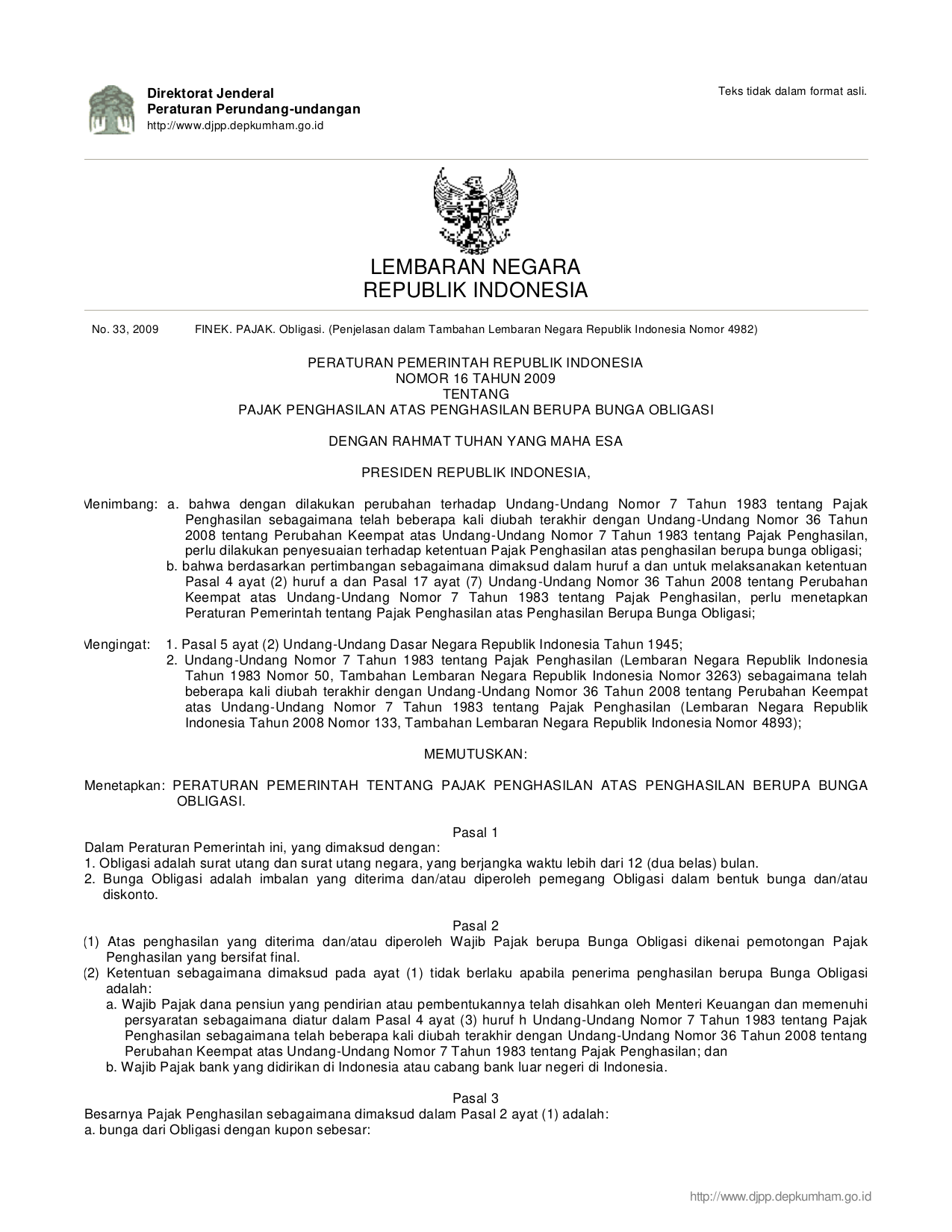 Direktorat Jenderal
Peraturan Perundang-undangan
http://www.djpp.depkumham.go.id

Teks tidak dalam format asli.

LEMBARAN NEGARA
REPUBLIK INDONESIA

No. 33, 2009 FINEK. PAJAK. Obligasi. (Penjelasan dalam Tambahan Lembaran Negara Republik Indonesia Nomor 4982)

PERATURAN PEMERINTAH REPUBLIK INDONESIA
NOMOR 16 TAHUN 2009
TENTANG
PAJAK PENGHASILAN ATAS PENGHASILAN BERUPA BUNGA OBLIGASI

DENGAN RAHMAT TUHAN YANG MAHA ESA

PRESIDEN REPUBLIK INDONESIA,

Menimbang: a. bahwa dengan dilakukan perubahan terhadap Undang-Undang Nomor 7 Tahun 1983 tentang Pajak Penghasilan sebagaimana telah beberapa kali diubah terakhir dengan Undang-Undang Nomor 36 Tahun 2008 tentang Perubahan Keempat atas Undang-Undang Nomor 7 Tahun 1983 tentang Pajak Penghasilan, perlu dilakukan penyesuaian terhadap ketentuan Pajak Penghasilan atas penghasilan berupa bunga obligasi;
b. bahwa berdasarkan pertimbangan sebagaimana dimaksud dalam huruf a dan untuk melaksanakan ketentuan Pasal 4 ayat (2) huruf a dan Pasal 17 ayat (7) Undang-Undang Nomor 36 Tahun 2008 tentang Perubahan Keempat atas Undang-Undang Nomor 7 Tahun 1983 tentang Pajak Penghasilan, perlu menetapkan Peraturan Pemerintah tentang Pajak Penghasilan atas Penghasilan Berupa Bunga Obligasi;

Mengingat: 1. Pasal 5 ayat (2) Undang-Undang Dasar Negara Republik Indonesia Tahun 1945;
2. Undang-Undang Nomor 7 Tahun 1983 tentang Pajak Penghasilan (Lembaran Negara Republik Indonesia Tahun 1983 Nomor 50, Tambahan Lembaran Negara Republik Indonesia Nomor 3263) sebagaimana telah beberapa kali diubah terakhir dengan Undang-Undang Nomor 36 Tahun 2008 tentang Perubahan Keempat atas Undang-Undang Nomor 7 Tahun 1983 tentang Pajak Penghasilan (Lembaran Negara Republik Indonesia Tahun 2008 Nomor 133, Tambahan Lembaran Negara Republik Indonesia Nomor 4893);

MEMUTUSKAN:

Menetapkan: PERATURAN PEMERINTAH TENTANG PAJAK PENGHASILAN ATAS PENGHASILAN BERUPA BUNGA OBLIGASI.

Pasal 1
Dalam Peraturan Pemerintah ini, yang dimaksud dengan:
1. Obligasi adalah surat utang dan surat utang negara, yang berjangka waktu lebih dari 12 (dua belas) bulan.
2. Bunga Obligasi adalah imbalan yang diterima dan/atau diperoleh pemegang Obligasi dalam bentuk bunga dan/atau diskonto.

Pasal 2
(1) Atas penghasilan yang diterima dan/atau diperoleh Wajib Pajak berupa Bunga Obligasi dikenai pemotongan Pajak Penghasilan yang bersifat final.
(2) Ketentuan sebagaimana dimaksud pada ayat (1) tidak berlaku apabila penerima penghasilan berupa Bunga Obligasi adalah:
a. Wajib Pajak dana pensiun yang pendirian atau pembentukannya telah disahkan oleh Menteri Keuangan dan memenuhi persyaratan sebagaimana diatur dalam Pasal 4 ayat (3) huruf h Undang-Undang Nomor 7 Tahun 1983 tentang Pajak Penghasilan sebagaimana telah beberapa kali diubah terakhir dengan Undang-Undang Nomor 36 Tahun 2008 tentang Perubahan Keempat atas Undang-Undang Nomor 7 Tahun 1983 tentang Pajak Penghasilan; dan
b. Wajib Pajak bank yang didirikan di Indonesia atau cabang bank luar negeri di Indonesia.

Pasal 3
Besarnya Pajak Penghasilan sebagaimana dimaksud dalam Pasal 2 ayat (1) adalah:
a. bunga dari Obligasi dengan kupon sebesar:

http://www.djpp.depkumham.go.id